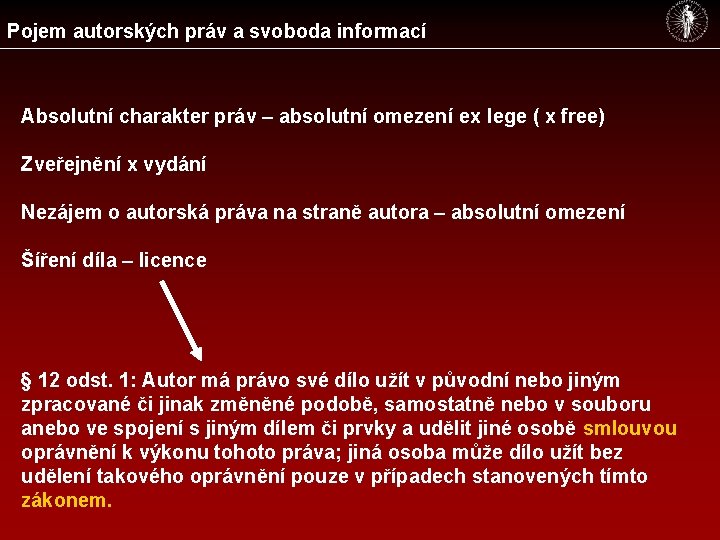 Pojem autorských práv a svoboda informací

Absolutní charakter práv – absolutní omezení ex lege ( x free)

Zveřejnění x vydání

Nezájem o autorská práva na straně autora – absolutní omezení

Šíření díla – licence

§ 12 odst. 1: Autor má právo své dílo užít v původní nebo jiným zpracované či jinak změněné podobě, samostatně nebo v souboru anebo ve spojení s jiným dílem či prvky a udělit jiné osobě smlouvou oprávnění k výkonu tohoto práva; jiná osoba může dílo užít bez udělení takového oprávnění pouze v případech stanovených tímto zákonem.